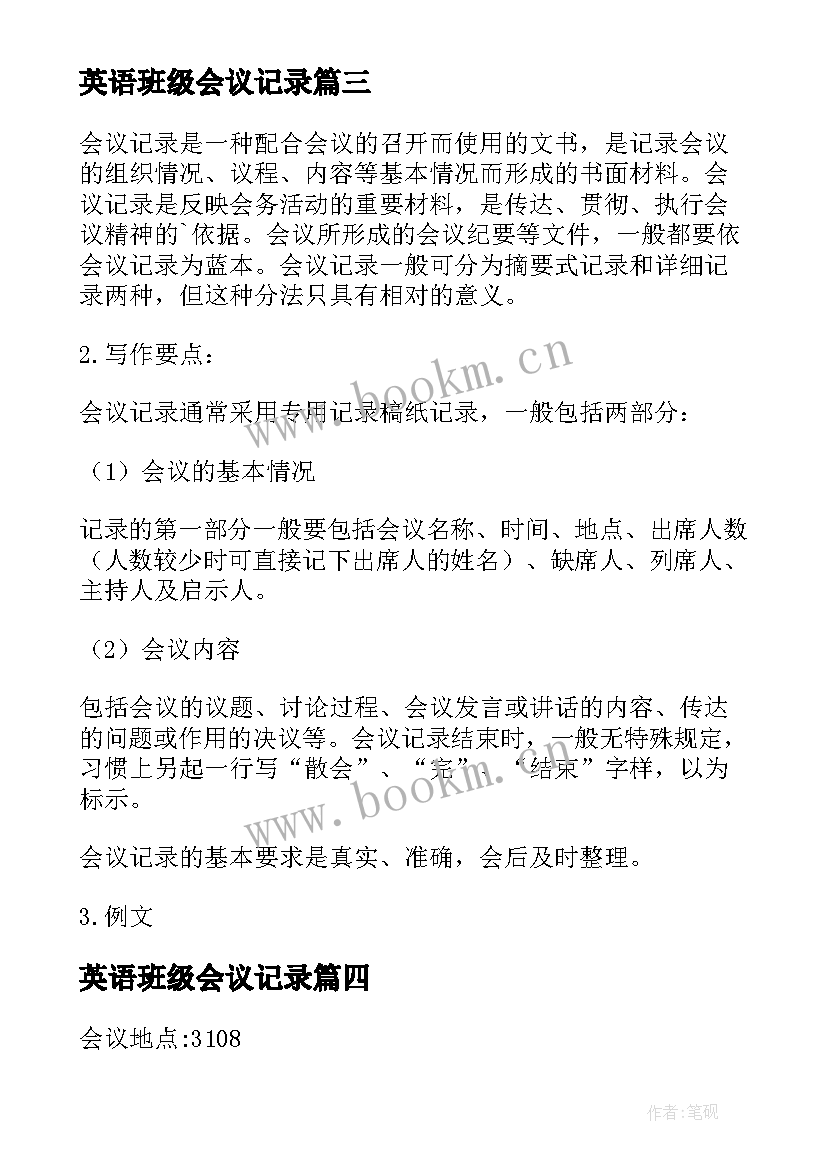 英语班级会议记录篇三

会议记录是一种配合会议的召开而使用的文书，是记录会议的组织情况、议程、内容等基本情况而形成的书面材料。会议记录是反映会务活动的重要材料，是传达、贯彻、执行会议精神的`依据。会议所形成的会议纪要等文件，一般都要依会议记录为蓝本。会议记录一般可分为摘要式记录和详细记录两种，但这种分法只具有相对的意义。

2.写作要点：

会议记录通常采用专用记录稿纸记录，一般包括两部分：

（1）会议的基本情况

记录的第一部分一般要包括会议名称、时间、地点、出席人数（人数较少时可直接记下出席人的姓名）、缺席人、列席人、主持人及启示人。

（2）会议内容

包括会议的议题、讨论过程、会议发言或讲话的内容、传达的问题或作用的决议等。会议记录结束时，一般无特殊规定，习惯上另起一行写“散会”、“完”、“结束”字样，以为标示。

会议记录的基本要求是真实、准确，会后及时整理。

3.例文

英语班级会议记录篇四

会议地点:3108

www.bookm.cn

www.bookm.cn

作者:笔砚